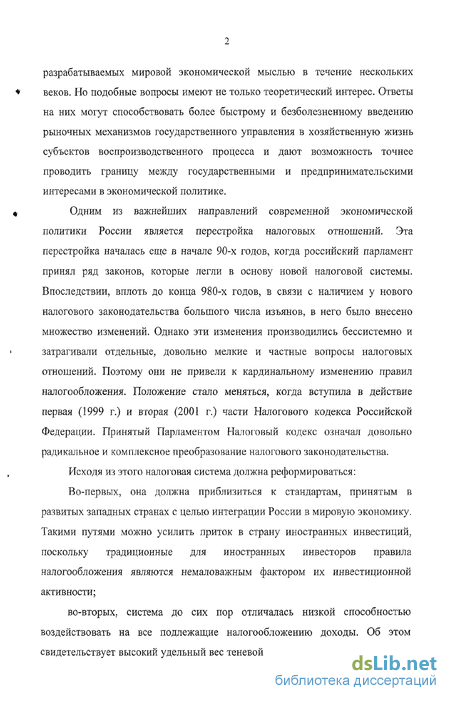 2

разрабатываемых мировой экономической мыслью в течение нескольких веков. Но подобные вопросы имеют не только теоретический интерес. Ответы на них могут способствовать более быстрому и безболезненному введению рыночных механизмов государственного управления в хозяйственную жизнь субъектов воспроизводственного процесса и дают возможность точнее проводить границу между государственными и предпринимательскими интересами в экономической политике.

Одним из важнейших направлений современной экономической политики России является перестройка налоговых отношений. Эта перестройка началась еще в начале 90-х годов, когда российский парламент принял ряд законов, которые легли в основу новой налоговой системы. Впоследствии, вплоть до конца 980-х годов, в связи с наличием у нового налогового законодательства большого числа изъянов, в него было внесено множество изменений. Однако эти изменения производились бессистемно и затрагивали отдельные, довольно мелкие и частные вопросы налоговых отношений. Поэтому они не привели к кардинальному изменению правил налогообложения. Положение стало меняться, когда вступила в действие первая (1999 г.) и вторая (2001 г.) части Налогового кодекса Российской Федерации. Принятый Парламентом Налоговый кодекс означал довольно радикальное и комплексное преобразование налогового законодательства.

Исходя из этого налоговая система должна реформироваться:

Во-первых, она должна приблизиться к стандартам, принятым в развитых западных странах с целью интеграции России в мировую экономику. Такими путями можно усилить приток в страну иностранных инвестиций, поскольку традиционные для иностранных инвесторов правила налогообложения являются немаловажным фактором их инвестиционной активности;

во-вторых, система до сих пор отличалась низкой способностью воздействовать на все подлежащие налогообложению доходы. Об этом свидетельствует высокий удельный вес теневой

dsLib.net
библиотека диссертаций